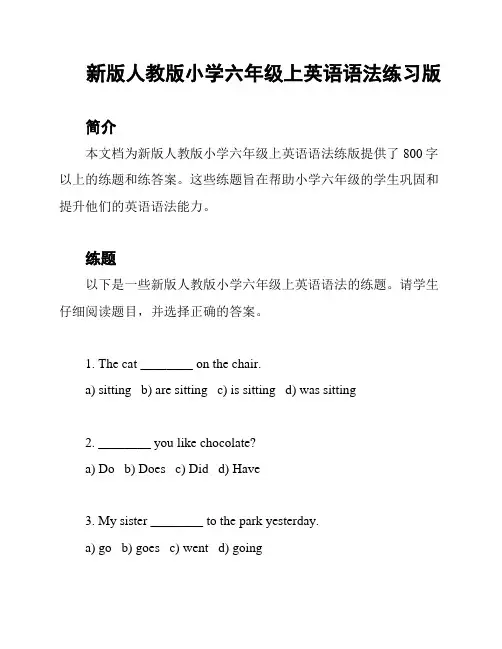 新版人教版小学六年级上英语语法练习版

简介

本文档为新版人教版小学六年级上英语语法练版提供了 800 字以上的练题和练答案。这些练题旨在帮助小学六年级的学生巩固和提升他们的英语语法能力。

练题

以下是一些新版人教版小学六年级上英语语法的练题。请学生仔细阅读题目，并选择正确的答案。

1. The cat ________ on the chair.

a) sitting b) are sitting c) is sitting d) was sitting

2. ________ you like chocolate?

a) Do b) Does c) Did d) Have

3. My sister ________ to the park yesterday.

a) go b) goes c) went d) going